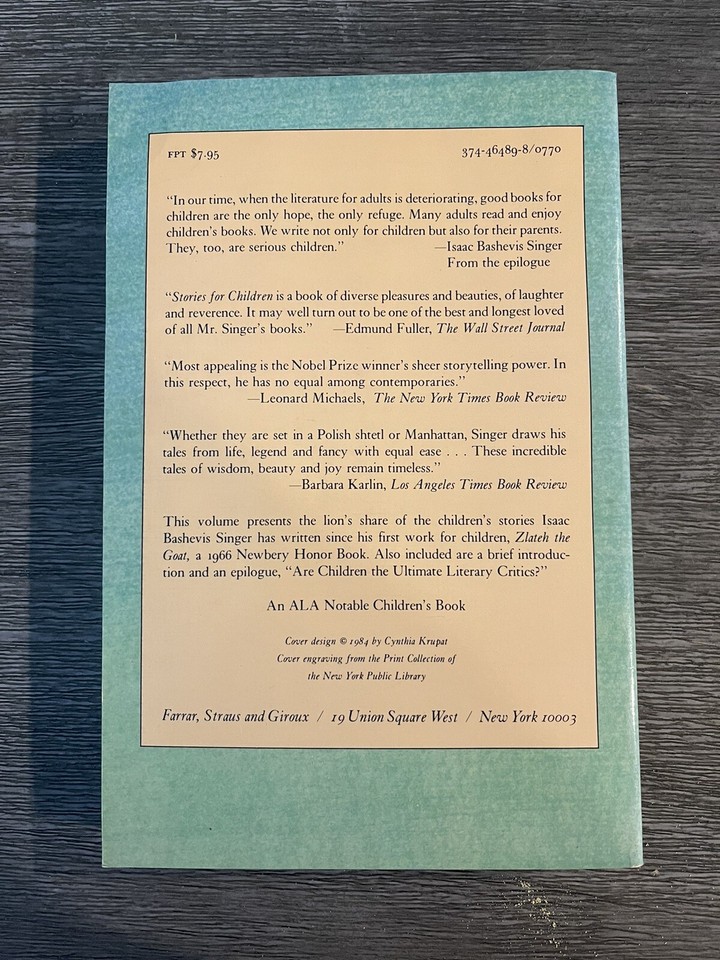 FPT $7.95 374-46489-8/0770

"In our time, when the literature for adults is deteriorating, good books for children are the only hope, the only refuge. Many adults read and enjoy children's books. We write not only for children but also for their parents. They, too, are serious children."
—Isaac Bashevis Singer
From the epilogue

"Stories for Children is a book of diverse pleasures and beauties, of laughter and reverence. It may well turn out to be one of the best and longest loved of all Mr. Singer's books." —Edmund Fuller, The Wall Street Journal

"Most appealing is the Nobel Prize winner's sheer storytelling power. In this respect, he has no equal among contemporaries."
—Leonard Michaels, The New York Times Book Review

"Whether they are set in a Polish shtetl or Manhattan, Singer draws his tales from life, legend and fancy with equal ease . . . These incredible tales of wisdom, beauty and joy remain timeless."
—Barbara Karlin, Los Angeles Times Book Review

This volume presents the lion's share of the children's stories Isaac Bashevis Singer has written since his first work for children, Zlateh the Goat, a 1966 Newbery Honor Book. Also included are a brief introduction and an epilogue, "Are Children the Ultimate Literary Critics?"

An ALA Notable Children's Book

Cover design © 1984 by Cynthia Krupat
Cover engraving from the Print Collection of
the New York Public Library

Farrar, Straus and Giroux / 19 Union Square West / New York 10003